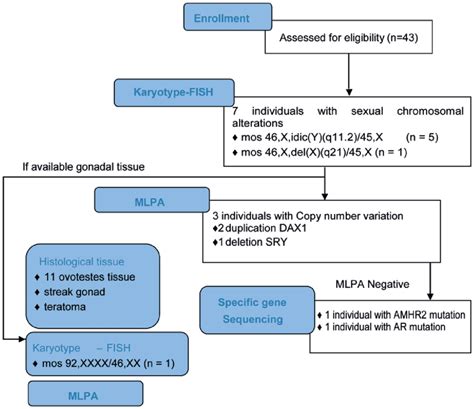 Enrollment

Assessed for eligibility (n=43)

Karyotype-FISH

7 individuals with sexual chromosomal alterations
♦ mos 46,X,idic(Y)(q11.2)/45,X (n = 5)
♦ mos 46,X,del(X)(q21)/45,X (n = 1)

If available gonadal tissue

MLPA

3 individuals with Copy number variation
♦2 duplication DAX1
♦1 deletion SRY

Histological tissue
♦ 11 ovotestes tissue
♦ streak gonad
♦ teratoma

MLPA Negative

Specific gene Sequencing

♦ 1 individual with AMHR2 mutation
♦ 1 individual with AR mutation

Karyotype – FISH
♦ mos 92,XXXX/46,XX (n = 1)

MLPA